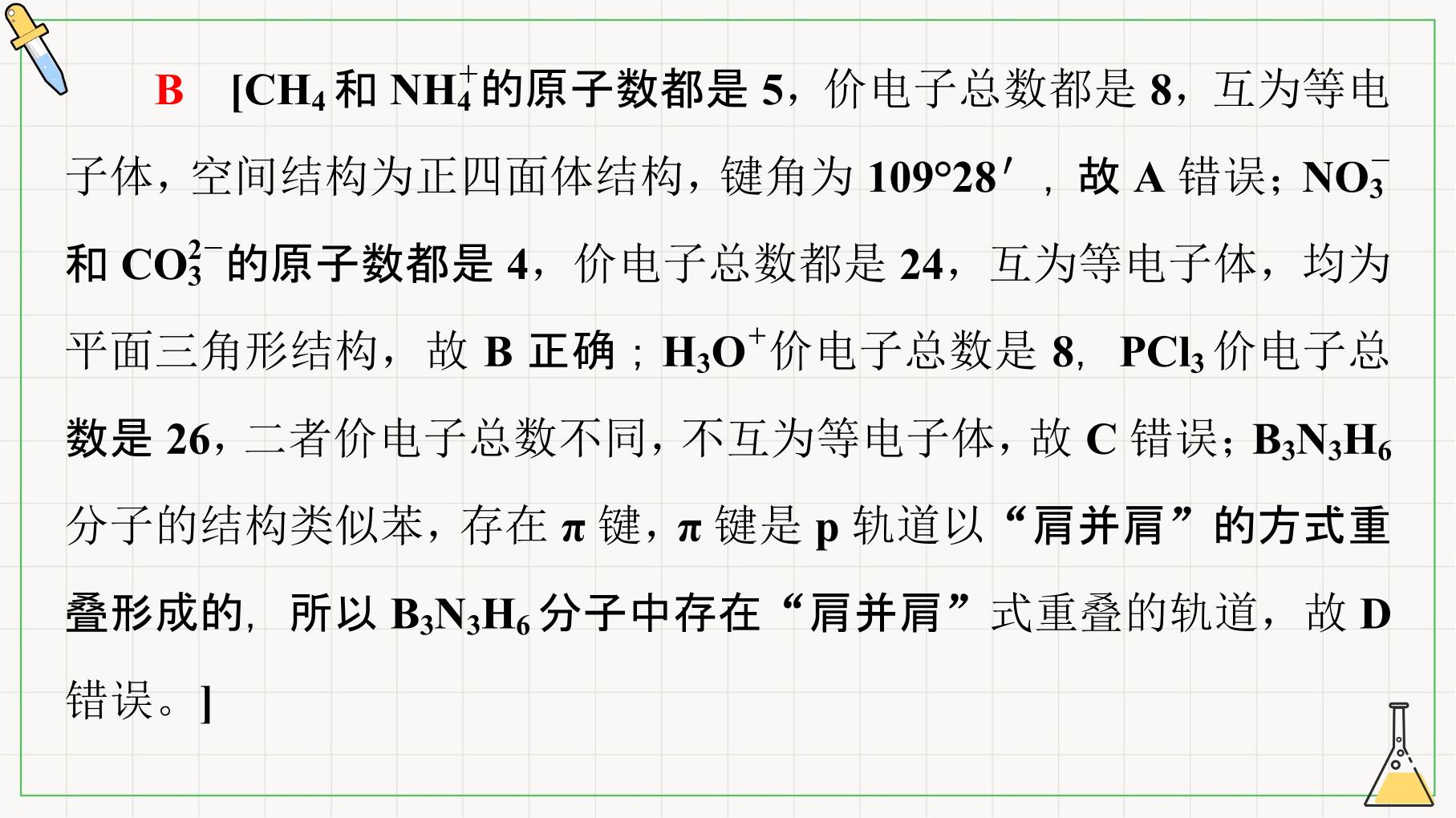 B [$CH_4$和$NH_4^+$的原子数都是5，价电子总数都是8，互为等电子体，空间结构为正四面体结构，键角为109°28′，故A错误；$NO_3^-$和$CO_3^{2-}$的原子数都是4，价电子总数都是24，互为等电子体，均为平面三角形结构，故B正确；$H_3O^+$价电子总数是8，$PCl_3$价电子总数是26，二者价电子总数不同，不互为等电子体，故C错误；$B_3N_3H_6$分子的结构类似苯，存在π键，π键是p轨道以“肩并肩”的方式重叠形成的，所以$B_3N_3H_6$分子中存在“肩并肩”式重叠的轨道，故D错误。]